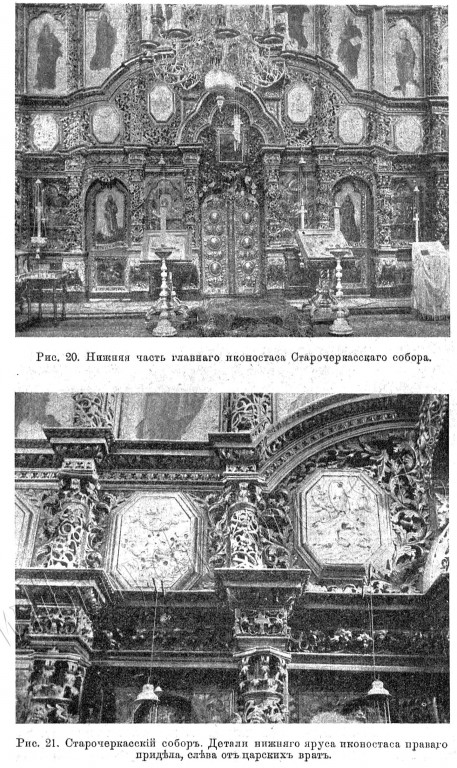 Рис. 20. Нижняя часть главнаго иконостаса Старочеркасскаго собора.

Рис. 21. Старочеркасскій соборъ. Детали нижняго яруса иконостаса праваго придѣла, слѣва отъ царскихъ вратъ.